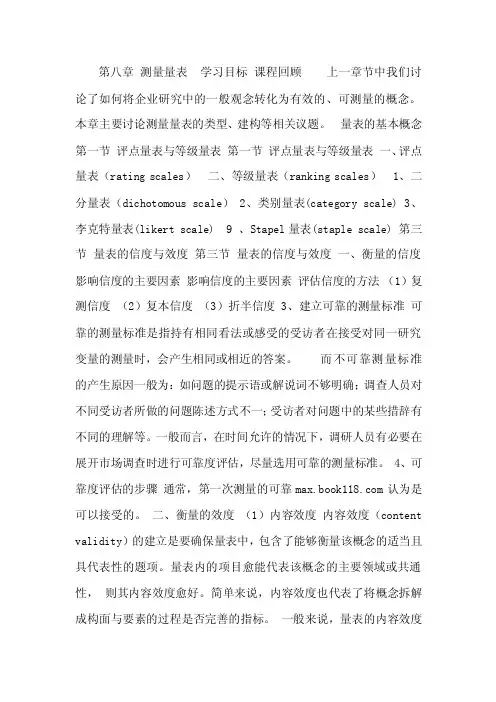 第八章 测量量表 学习目标 课程回顾 上一章节中我们讨论了如何将企业研究中的一般观念转化为有效的、可测量的概念。本章主要讨论测量量表的类型、建构等相关议题。 量表的基本概念 第一节 评点量表与等级量表 第一节 评点量表与等级量表 一、评点量表（rating scales） 二、等级量表（ranking scales） 1、二分量表（dichotomous scale） 2、类别量表(category scale) 3、李克特量表(likert scale) 9 、Stapel 量表(staple scale) 第三节 量表的信度与效度 第三节 量表的信度与效度 一、衡量的信度 影响信度的主要因素 影响信度的主要因素 评估信度的方法 （1）复测信度 （2）复本信度 （3）折半信度 3、建立可靠的测量标准 可靠的测量标准是指持有相同看法或感受的受访者在接受对同一研究变量的测量时，会产生相同或相近的答案。 而不可靠测量标准的产生原因一般为：如问题的提示语或解说词不够明确；调查人员对不同受访者所做的问题陈述方式不一；受访者对问题中的某些措辞有不同的理解等。一般而言，在时间允许的情况下，调研人员有必要在展开市场调查时进行可靠度评估，尽量选用可靠的测量标准。 4、可靠度评估的步骤 通常，第一次测量的可靠 max.book118.com 认为是可以接受的。 二、衡量的效度 （1）内容效度 内容效度（content validity）的建立是要确保量表中，包含了能够衡量该概念的适当且具代表性的题项。量表内的项目愈能代表该概念的主要领域或共通性， 则其内容效度愈好。简单来说，内容效度也代表了将概念拆解成构面与要素的过程是否完善的指标。 一般来说，量表的内容效度